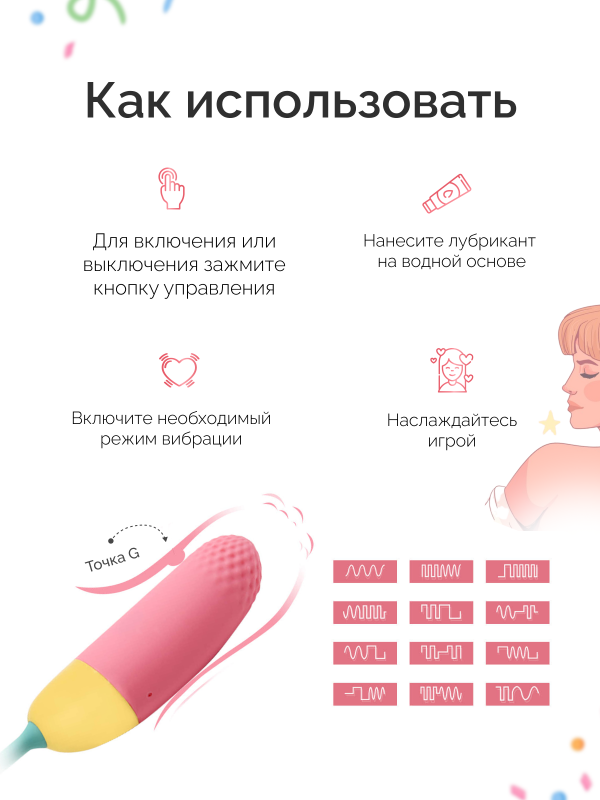 Как использовать

Для включения или выключения зажмите кнопку управления

Нанесите лубрикант на водной основе

Включите необходимый режим вибрации

Наслаждайтесь игрой

Точка G